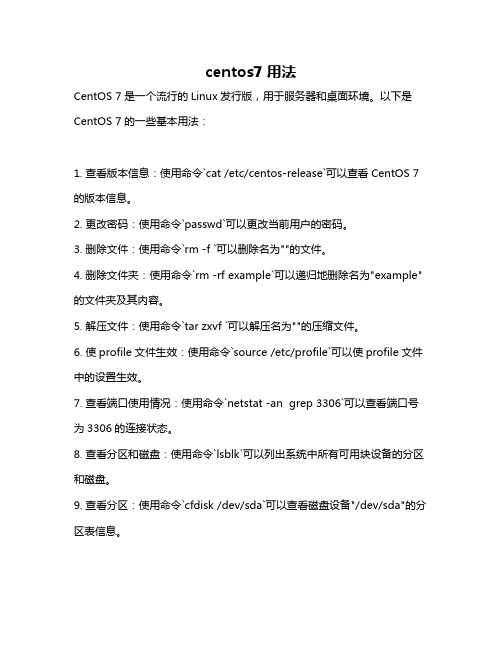 centos7 用法

CentOS 7 是一个流行的 Linux 发行版，用于服务器和桌面环境。以下是 CentOS 7 的一些基本用法：

1. 查看版本信息：使用命令`cat /etc/centos-release`可以查看 CentOS 7 的版本信息。

2. 更改密码：使用命令`passwd`可以更改当前用户的密码。

3. 删除文件：使用命令`rm -f `可以删除名为""的文件。

4. 删除文件夹：使用命令`rm -rf example`可以递归地删除名为"example"的文件夹及其内容。

5. 解压文件：使用命令`tar zxvf `可以解压名为""的压缩文件。

6. 使 profile 文件生效：使用命令`source /etc/profile`可以使 profile 文件中的设置生效。

7. 查看端口使用情况：使用命令`netstat -an grep 3306`可以查看端口号为 3306 的连接状态。

8. 查看分区和磁盘：使用命令`lsblk`可以列出系统中所有可用块设备的分区和磁盘。

9. 查看分区：使用命令`cfdisk /dev/sda`可以查看磁盘设备"/dev/sda"的分区表信息。